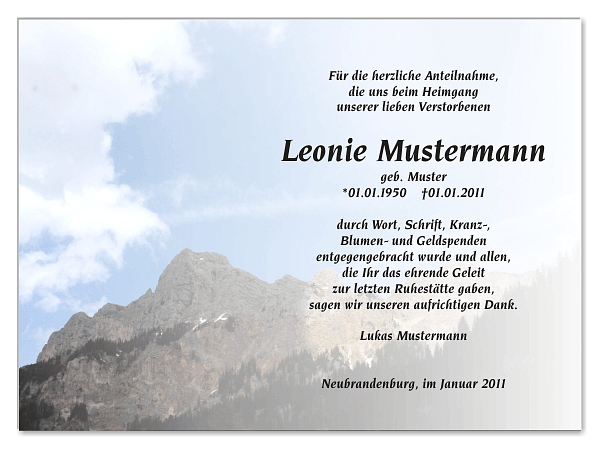 Für die herzliche Anteilnahme,
die uns beim Heimgang
unserer lieben Verstorbenen

Leonie Mustermann

geb. Muster
*01.01.1950 †01.01.2011

durch Wort, Schrift, Kranz-,
Blumen- und Geldspenden
entgegengebracht wurde und allen,
die Ihr das ehrende Geleit
zur letzten Ruhestätte gaben,
sagen wir unseren aufrichtigen Dank.

Lukas Mustermann

Neubrandenburg, im Januar 2011